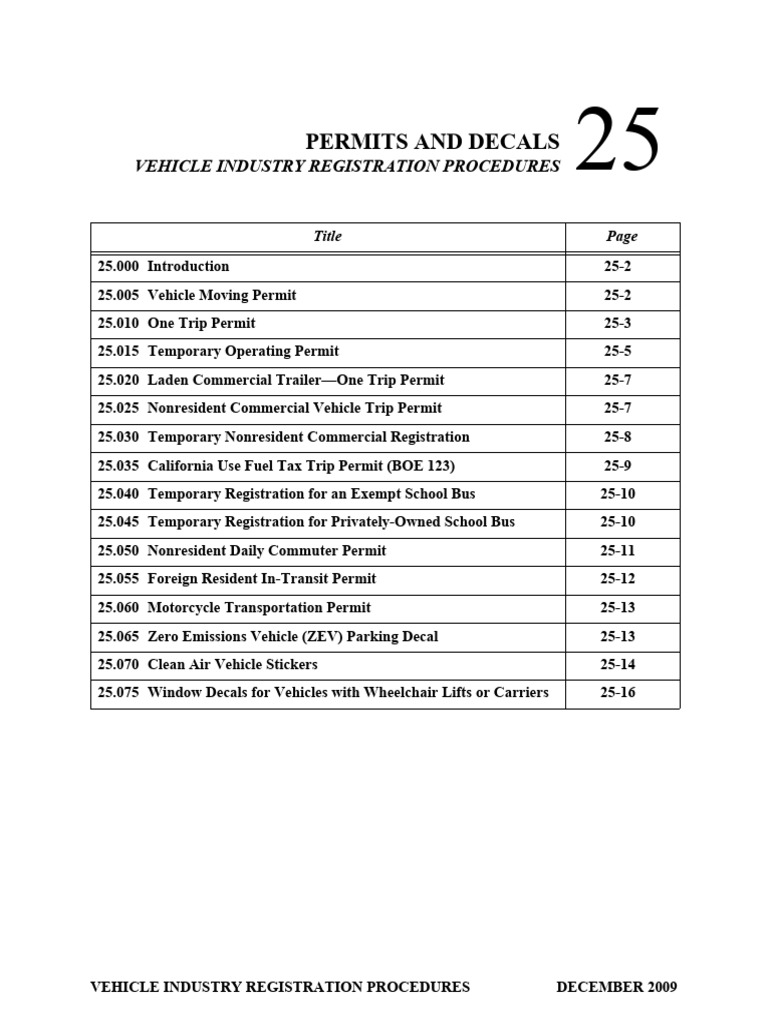 PERMITS AND DECALS 25
VEHICLE INDUSTRY REGISTRATION PROCEDURES

| Title | Page |
|---|---|
| 25.000 Introduction | 25-2 |
| 25.005 Vehicle Moving Permit | 25-2 |
| 25.010 One Trip Permit | 25-3 |
| 25.015 Temporary Operating Permit | 25-5 |
| 25.020 Laden Commercial Trailer—One Trip Permit | 25-7 |
| 25.025 Nonresident Commercial Vehicle Trip Permit | 25-7 |
| 25.030 Temporary Nonresident Commercial Registration | 25-8 |
| 25.035 California Use Fuel Tax Trip Permit (BOE 123) | 25-9 |
| 25.040 Temporary Registration for an Exempt School Bus | 25-10 |
| 25.045 Temporary Registration for Privately-Owned School Bus | 25-10 |
| 25.050 Nonresident Daily Commuter Permit | 25-11 |
| 25.055 Foreign Resident In-Transit Permit | 25-12 |
| 25.060 Motorcycle Transportation Permit | 25-13 |
| 25.065 Zero Emissions Vehicle (ZEV) Parking Decal | 25-13 |
| 25.070 Clean Air Vehicle Stickers | 25-14 |
| 25.075 Window Decals for Vehicles with Wheelchair Lifts or Carriers | 25-16 |

VEHICLE INDUSTRY REGISTRATION PROCEDURES DECEMBER 2009